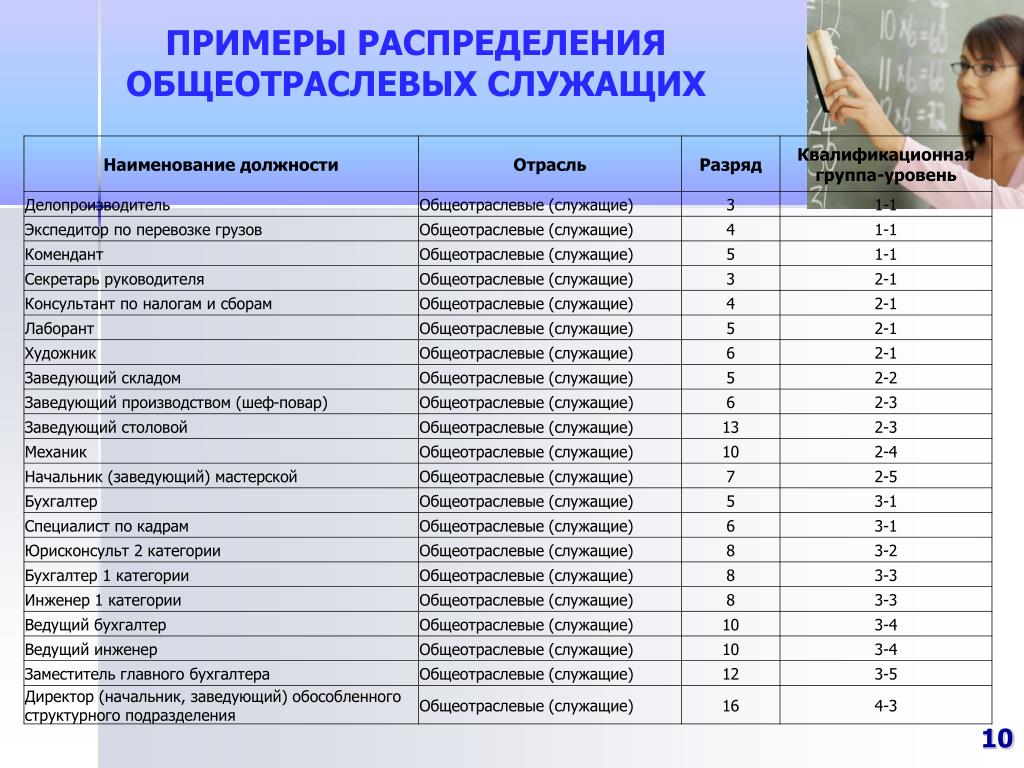 ПРИМЕРЫ РАСПРЕДЕЛЕНИЯ ОБЩЕОТРАСЛЕВЫХ СЛУЖАЩИХ

| Наименование должности | Отрасль | Разряд | Квалификационная группа-уровень |
|---|---|---|---|
| Делопроизводитель | Общеотраслевые (служащие) | 3 | 1-1 |
| Экспедитор по перевозке грузов | Общеотраслевые (служащие) | 4 | 1-1 |
| Комендант | Общеотраслевые (служащие) | 5 | 1-1 |
| Секретарь руководителя | Общеотраслевые (служащие) | 3 | 2-1 |
| Консультант по налогам и сборам | Общеотраслевые (служащие) | 4 | 2-1 |
| Лаборант | Общеотраслевые (служащие) | 5 | 2-1 |
| Художник | Общеотраслевые (служащие) | 6 | 2-1 |
| Заведующий складом | Общеотраслевые (служащие) | 5 | 2-2 |
| Заведующий производством (шеф-повар) | Общеотраслевые (служащие) | 6 | 2-3 |
| Заведующий столовой | Общеотраслевые (служащие) | 13 | 2-3 |
| Механик | Общеотраслевые (служащие) | 10 | 2-4 |
| Начальник (заведующий) мастерской | Общеотраслевые (служащие) | 7 | 2-5 |
| Бухгалтер | Общеотраслевые (служащие) | 5 | 3-1 |
| Специалист по кадрам | Общеотраслевые (служащие) | 6 | 3-1 |
| Юрисконсульт 2 категории | Общеотраслевые (служащие) | 8 | 3-2 |
| Бухгалтер 1 категории | Общеотраслевые (служащие) | 8 | 3-3 |
| Инженер 1 категории | Общеотраслевые (служащие) | 8 | 3-3 |
| Ведущий бухгалтер | Общеотраслевые (служащие) | 10 | 3-4 |
| Ведущий инженер | Общеотраслевые (служащие) | 10 | 3-4 |
| Заместитель главного бухгалтера | Общеотраслевые (служащие) | 12 | 3-5 |
| Директор (начальник, заведующий) обособленного структурного подразделения | Общеотраслевые (служащие) | 16 | 4-3 |

10